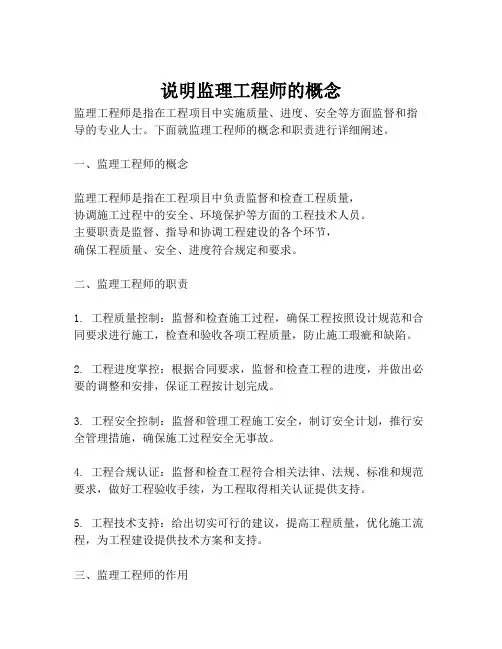 说明监理工程师的概念

监理工程师是指在工程项目中实施质量、进度、安全等方面监督和指导的专业人士。下面就监理工程师的概念和职责进行详细阐述。

一、监理工程师的概念

监理工程师是指在工程项目中负责监督和检查工程质量，协调施工过程中的安全、环境保护等方面的工程技术人员。主要职责是监督、指导和协调工程建设的各个环节，确保工程质量、安全、进度符合规定和要求。

二、监理工程师的职责

1. 工程质量控制：监督和检查施工过程，确保工程按照设计规范和合同要求进行施工，检查和验收各项工程质量，防止施工瑕疵和缺陷。

2. 工程进度掌控：根据合同要求，监督和检查工程的进度，并做出必要的调整和安排，保证工程按计划完成。

3. 工程安全控制：监督和管理工程施工安全，制订安全计划，推行安全管理措施，确保施工过程安全无事故。

4. 工程合规认证：监督和检查工程符合相关法律、法规、标准和规范要求，做好工程验收手续，为工程取得相关认证提供支持。

5. 工程技术支持：给出切实可行的建议，提高工程质量，优化施工流程，为工程建设提供技术方案和支持。

三、监理工程师的作用